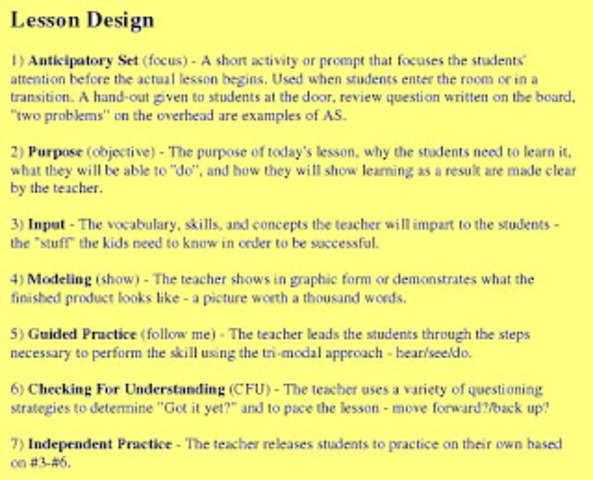 Lesson Design

1) Anticipatory Set (focus) - A short activity or prompt that focuses the students' attention before the actual lesson begins. Used when students enter the room or in a transition. A hand-out given to students at the door, review question written on the board, "two problems" on the overhead are examples of AS.

2) Purpose (objective) - The purpose of today's lesson, why the students need to learn it, what they will be able to "do", and how they will show learning as a result are made clear by the teacher.

3) Input - The vocabulary, skills, and concepts the teacher will impart to the students - the "stuff" the kids need to know in order to be successful.

4) Modeling (show) - The teacher shows in graphic form or demonstrates what the finished product looks like - a picture worth a thousand words.

5) Guided Practice (follow me) - The teacher leads the students through the steps necessary to perform the skill using the tri-modal approach - hear/see/do.

6) Checking For Understanding (CFU) - The teacher uses a variety of questioning strategies to determine "Got it yet?" and to pace the lesson - move forward?/back up?

7) Independent Practice - The teacher releases students to practice on their own based on #3-#6.